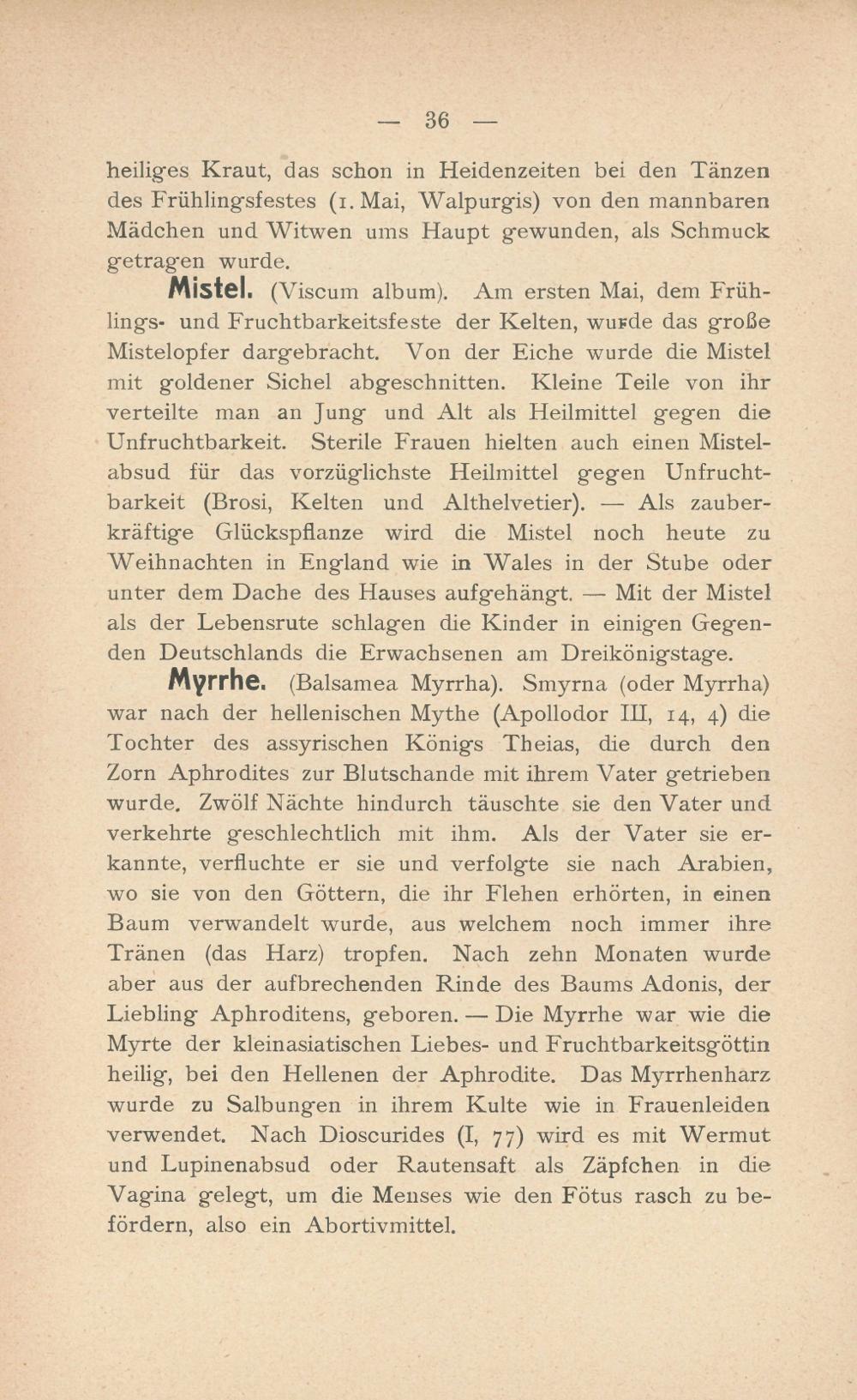 — 36 —

heiliges Kraut, das schon in Heidenzeiten bei den Tänzen des Frühlingsfestes (1. Mai, Walpurgis) von den mannbaren Mädchen und Witwen ums Haupt gewunden, als Schmuck getragen wurde.

Mistel. (Viscum album). Am ersten Mai, dem Frühlings- und Fruchtbarkeitsfeste der Kelten, wurde das große Mistelopfer dargebracht. Von der Eiche wurde die Mistel mit goldener Sichel abgeschnitten. Kleine Teile von ihr verteilte man an Jung und Alt als Heilmittel gegen die Unfruchtbarkeit. Sterile Frauen hielten auch einen Mistelabsud für das vorzüglichste Heilmittel gegen Unfruchtbarkeit (Brosi, Kelten und Althelvetier). — Als zauberkräftige Glückspflanze wird die Mistel noch heute zu Weihnachten in England wie in Wales in der Stube oder unter dem Dache des Hauses aufgehängt. — Mit der Mistel als der Lebensrute schlagen die Kinder in einigen Gegenden Deutschlands die Erwachsenen am Dreikönigstage.

Myrrhe. (Balsamea Myrrha). Smyrna (oder Myrrha) war nach der hellenischen Mythe (Apollodor III, 14, 4) die Tochter des assyrischen Königs Theias, die durch den Zorn Aphrodites zur Blutschande mit ihrem Vater getrieben wurde. Zwölf Nächte hindurch täuschte sie den Vater und verkehrte geschlechtlich mit ihm. Als der Vater sie erkannte, verfluchte er sie und verfolgte sie nach Arabien, wo sie von den Göttern, die ihr Flehen erhörten, in einen Baum verwandelt wurde, aus welchem noch immer ihre Tränen (das Harz) tropfen. Nach zehn Monaten wurde aber aus der aufbrechenden Rinde des Baums Adonis, der Liebling Aphroditens, geboren. — Die Myrrhe war wie die Myrte der kleinasiatischen Liebes- und Fruchtbarkeitsgöttin heilig, bei den Hellenen der Aphrodite. Das Myrrhenharz wurde zu Salbungen in ihrem Kulte wie in Frauenleiden verwendet. Nach Dioscurides (I, 77) wird es mit Wermut und Lupinenabsud oder Rautensaft als Zäpfchen in die Vagina gelegt, um die Menses wie den Fötus rasch zu befördern, also ein Abortivmittel.